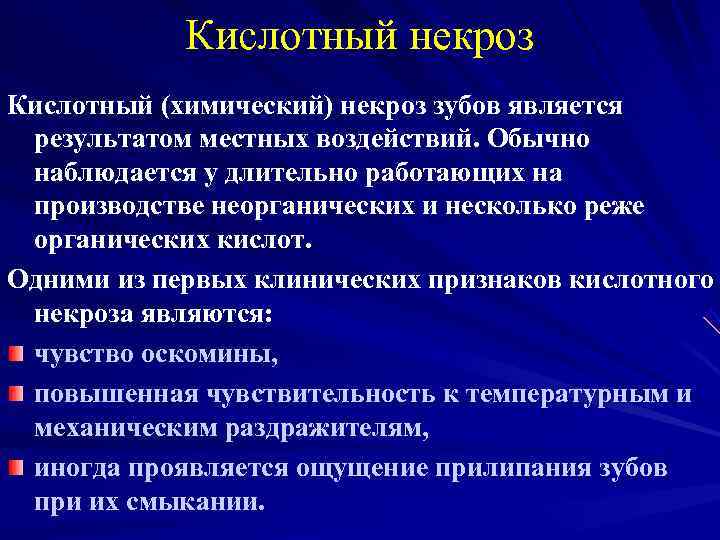 Кислотный некроз

Кислотный (химический) некроз зубов является результатом местных воздействий. Обычно наблюдается у длительно работающих на производстве неорганических и несколько реже органических кислот.

Одними из первых клинических признаков кислотного некроза являются:

чувство оскомины,

повышенная чувствительность к температурным и механическим раздражителям,

иногда проявляется ощущение прилипания зубов при их смыкании.